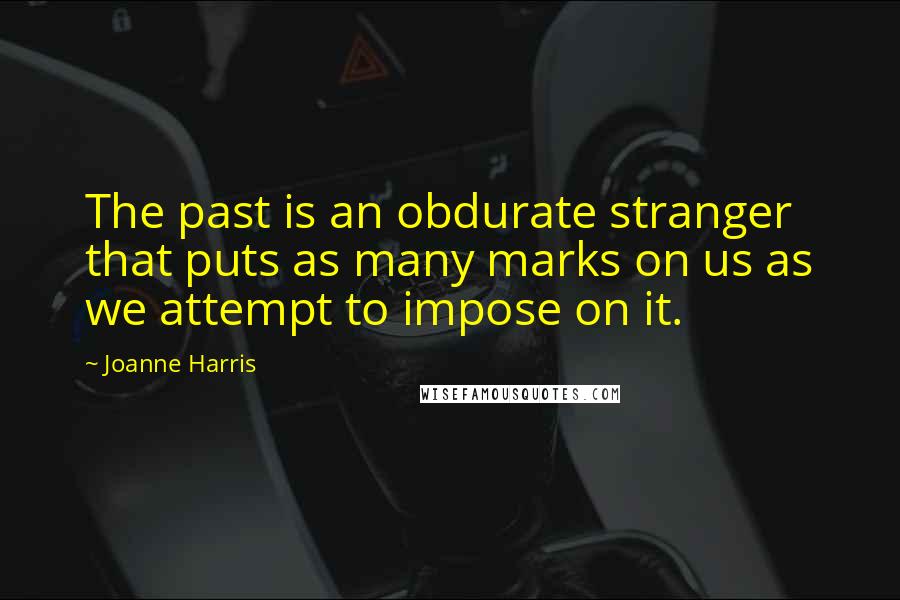 The past is an obdurate stranger that puts as many marks on us as we attempt to impose on it.

~ Joanne Harris

WISEFAMOUSQUOTES.COM